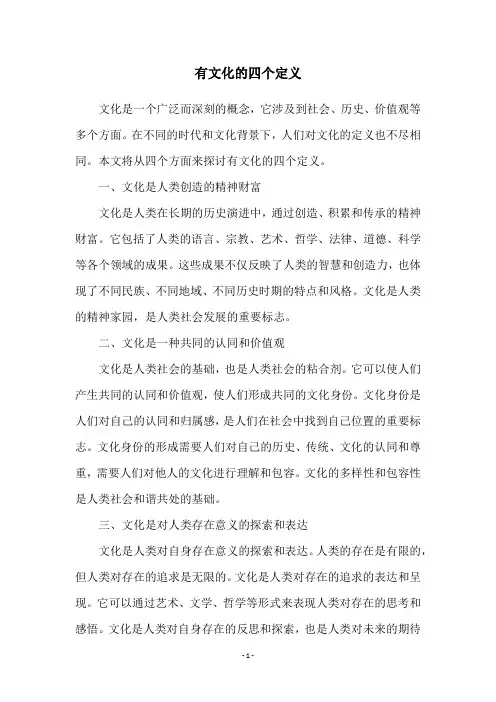 有文化的四个定义

文化是一个广泛而深刻的概念，它涉及到社会、历史、价值观等多个方面。在不同的时代和文化背景下，人们对文化的定义也不尽相同。本文将从四个方面来探讨有文化的四个定义。

一、文化是人类创造的精神财富

文化是人类在长期的历史演进中，通过创造、积累和传承的精神财富。它包括了人类的语言、宗教、艺术、哲学、法律、道德、科学等各个领域的成果。这些成果不仅反映了人类的智慧和创造力，也体现了不同民族、不同地域、不同历史时期的特点和风格。文化是人类的精神家园，是人类社会发展的重要标志。

二、文化是一种共同的认同和价值观

文化是人类社会的基础，也是人类社会的粘合剂。它可以使人们产生共同的认同和价值观，使人们形成共同的文化身份。文化身份是人们对自己的认同和归属感，是人们在社会中找到自己位置的重要标志。文化身份的形成需要人们对自己的历史、传统、文化的认同和尊重，需要人们对他人的文化进行理解和包容。文化的多样性和包容性是人类社会和谐共处的基础。

三、文化是对人类存在意义的探索和表达

文化是人类对自身存在意义的探索和表达。人类的存在是有限的，但人类对存在的追求是无限的。文化是人类对存在的追求的表达和呈现。它可以通过艺术、文学、哲学等形式来表现人类对存在的思考和感悟。文化是人类对自身存在的反思和探索，也是人类对未来的期待

- 1 -